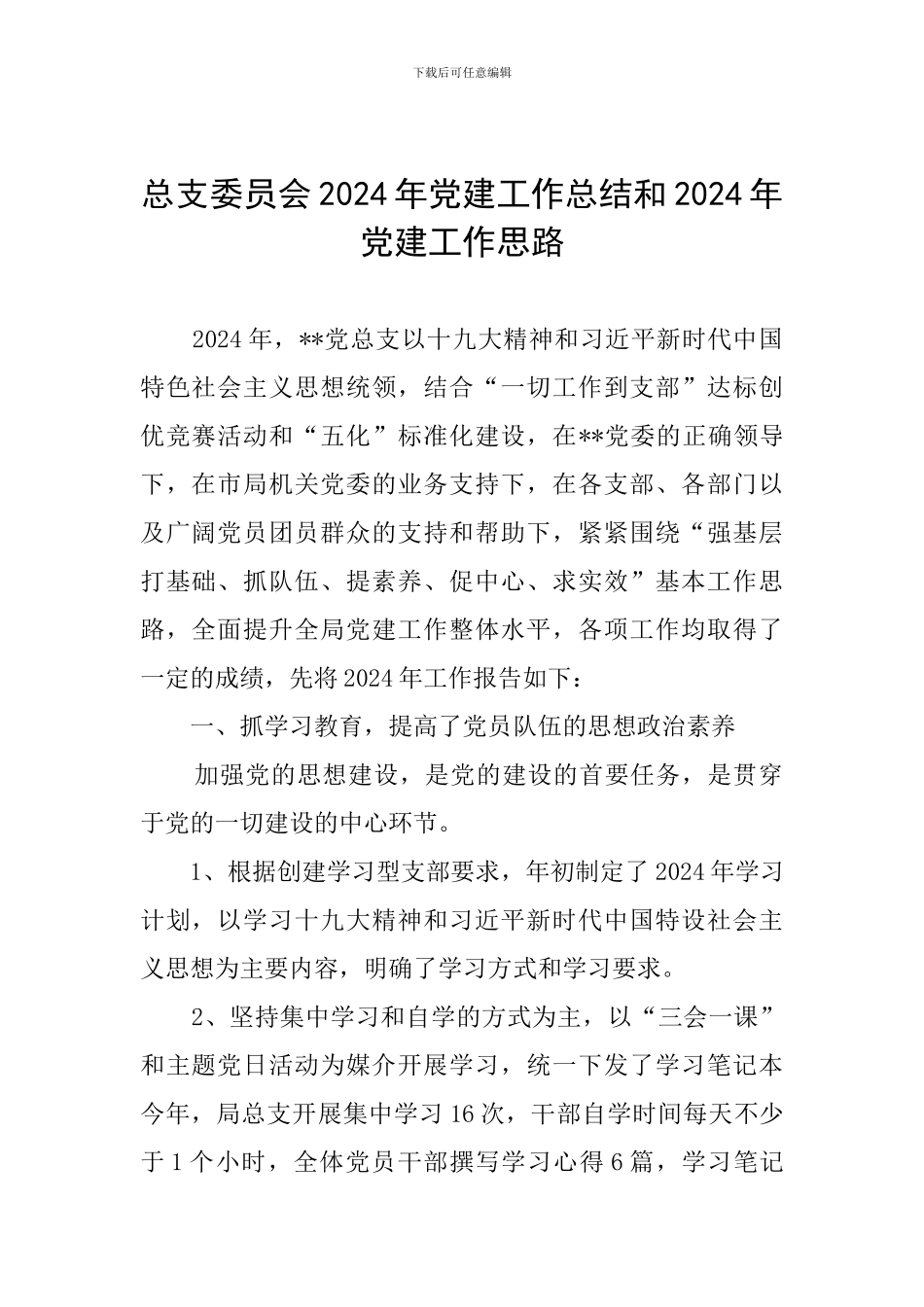 下载后可任意编辑

总支委员会2024年党建工作总结和2024年党建工作思路

2024年，**党总支以十九大精神和习近平新时代中国特色社会主义思想统领，结合“一切工作到支部”达标创优竞赛活动和“五化”标准化建设，在**党委的正确领导下，在市局机关党委的业务支持下，在各支部、各部门以及广阔党员团员群众的支持和帮助下，紧紧围绕“强基层打基础、抓队伍、提素养、促中心、求实效”基本工作思路，全面提升全局党建工作整体水平，各项工作均取得了一定的成绩，先将2024年工作报告如下：

一、抓学习教育，提高了党员队伍的思想政治素养

加强党的思想建设，是党的建设的首要任务，是贯穿于党的一切建设的中心环节。

1、根据创建学习型支部要求，年初制定了2024年学习计划，以学习十九大精神和习近平新时代中国特设社会主义思想为主要内容，明确了学习方式和学习要求。

2、坚持集中学习和自学的方式为主，以“三会一课”和主题党日活动为媒介开展学习，统一下发了学习笔记本今年，局总支开展集中学习16次，干部自学时间每天不少于1个小时，全体党员干部撰写学习心得6篇，学习笔记